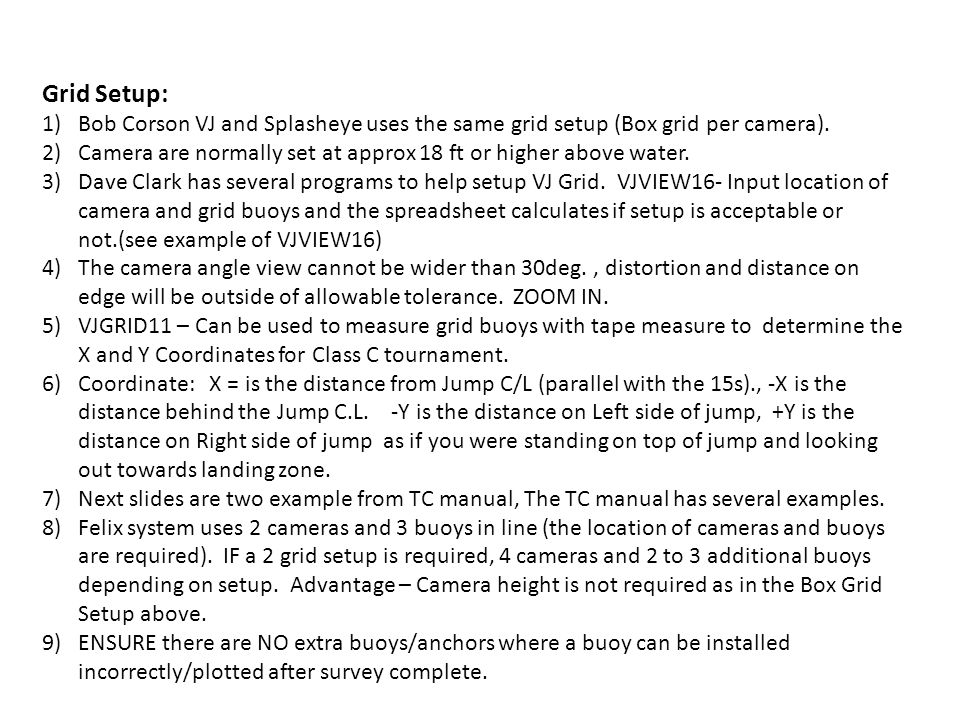 Grid Setup:

1) Bob Corson VJ and Splasheye uses the same grid setup (Box grid per camera).
2) Camera are normally set at approx 18 ft or higher above water.
3) Dave Clark has several programs to help setup VJ Grid. VJVIEW16- Input location of camera and grid buoys and the spreadsheet calculates if setup is acceptable or not.(see example of VJVIEW16)
4) The camera angle view cannot be wider than 30deg. , distortion and distance on edge will be outside of allowable tolerance. ZOOM IN.
5) VJGRID11 – Can be used to measure grid buoys with tape measure to determine the X and Y Coordinates for Class C tournament.
6) Coordinate: X = is the distance from Jump C/L (parallel with the 15s)., -X is the distance behind the Jump C.L. -Y is the distance on Left side of jump, +Y is the distance on Right side of jump as if you were standing on top of jump and looking out towards landing zone.
7) Next slides are two example from TC manual, The TC manual has several examples.
8) Felix system uses 2 cameras and 3 buoys in line (the location of cameras and buoys are required). IF a 2 grid setup is required, 4 cameras and 2 to 3 additional buoys depending on setup. Advantage – Camera height is not required as in the Box Grid Setup above.
9) ENSURE there are NO extra buoys/anchors where a buoy can be installed incorrectly/plotted after survey complete.